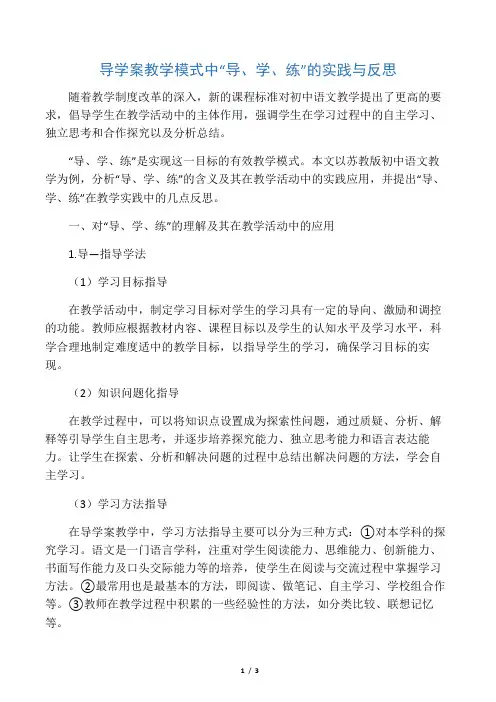 导学案教学模式中“导、学、练”的实践与反思

随着教学制度改革的深入，新的课程标准对初中语文教学提出了更高的要求，倡导学生在教学活动中的主体作用，强调学生在学习过程中的自主学习、独立思考和合作探究以及分析总结。

“导、学、练”是实现这一目标的有效教学模式。本文以苏教版初中语文教学为例，分析“导、学、练”的含义及其在教学活动中的实践应用，并提出“导、学、练”在教学实践中的几点反思。

一、对“导、学、练”的理解及其在教学活动中的应用

1.导—指导学法

（1）学习目标指导

在教学活动中，制定学习目标对学生的学习具有一定的导向、激励和调控的功能。教师应根据教材内容、课程目标以及学生的认知水平及学习水平，科学合理地制定难度适中的教学目标，以指导学生的学习，确保学习目标的实现。

（2）知识问题化指导

在教学过程中，可以将知识点设置成为探索性问题，通过质疑、分析、解释等引导学生自主思考，并逐步培养探究能力、独立思考能力和语言表达能力。让学生在探索、分析和解决问题的过程中总结出解决问题的方法，学会自主学习。

（3）学习方法指导

在导学案教学中，学习方法指导主要可以分为三种方式：①对本学科的探究学习。语文是一门语言学科，注重对学生阅读能力、思维能力、创新能力、书面写作能力及口头交际能力等的培养，使学生在阅读与交流过程中掌握学习方法。②最常用也是最基本的方法，即阅读、做笔记、自主学习、学校组合作等。③教师在教学过程中积累的一些经验性的方法，如分类比较、联想记忆等。

1 / 3